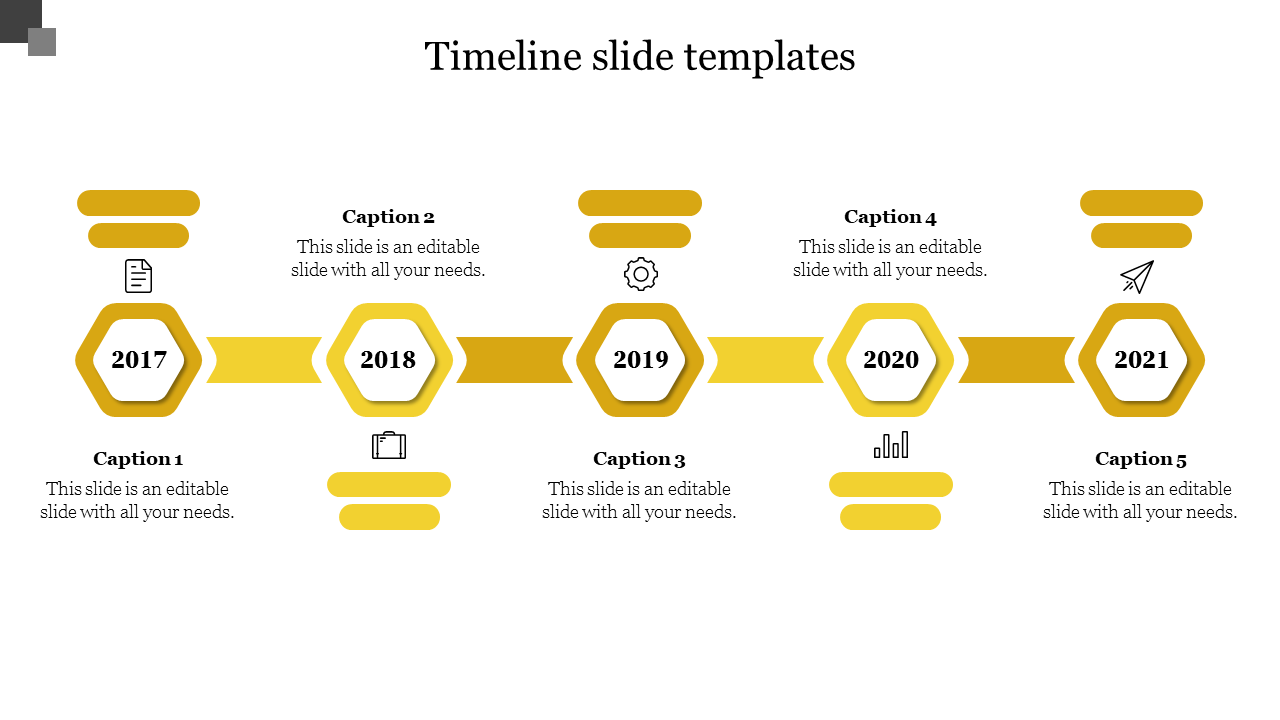 Timeline slide templates

Caption 2
This slide is an editable slide with all your needs.

Caption 4
This slide is an editable slide with all your needs.

2017

2018

2019

2020

2021

Caption 1
This slide is an editable slide with all your needs.

Caption 3
This slide is an editable slide with all your needs.

Caption 5
This slide is an editable slide with all your needs.